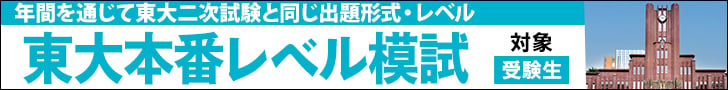 年間を通じて東大二次試験と同じ出題形式・レベル

東大本番レベル模試

対象

受験生